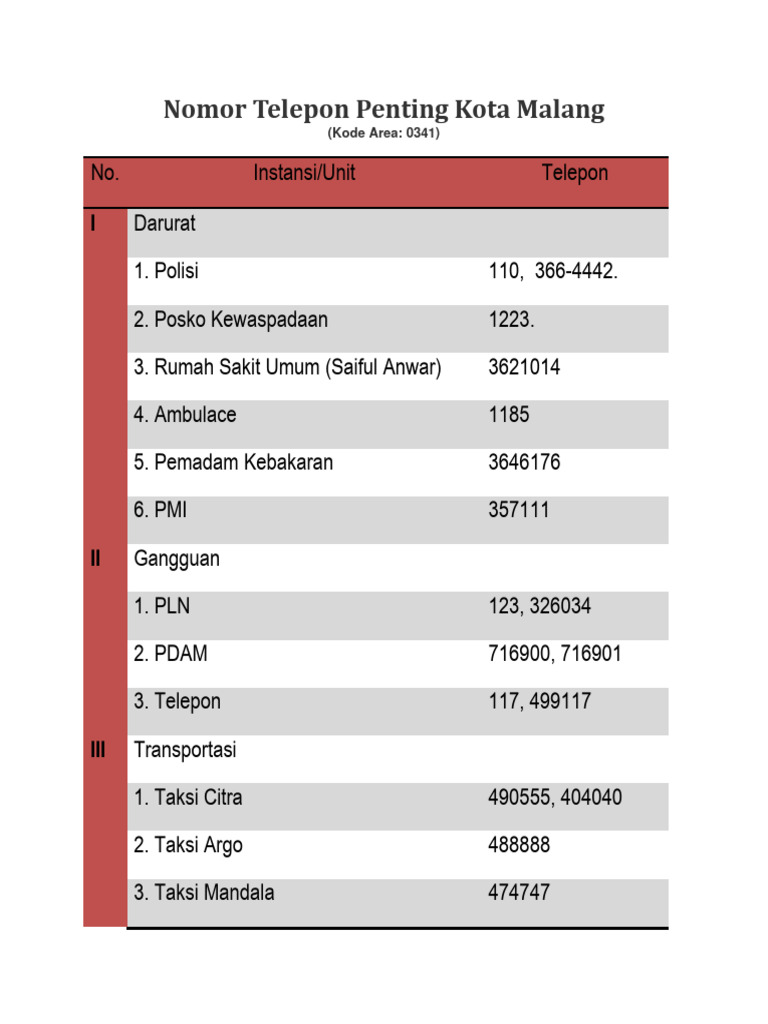 Nomor Telepon Penting Kota Malang
(Kode Area: 0341)

| No. | Instansi/Unit | Telepon |
|---|---|---|
| I | Darurat | |
| | 1. Polisi | 110, 366-4442. |
| | 2. Posko Kewaspadaan | 1223. |
| | 3. Rumah Sakit Umum (Saiful Anwar) | 3621014 |
| | 4. Ambulace | 1185 |
| | 5. Pemadam Kebakaran | 3646176 |
| | 6. PMI | 357111 |
| II | Gangguan | |
| | 1. PLN | 123, 326034 |
| | 2. PDAM | 716900, 716901 |
| | 3. Telepon | 117, 499117 |
| III | Transportasi | |
| | 1. Taksi Citra | 490555, 404040 |
| | 2. Taksi Argo | 488888 |
| | 3. Taksi Mandala | 474747 |